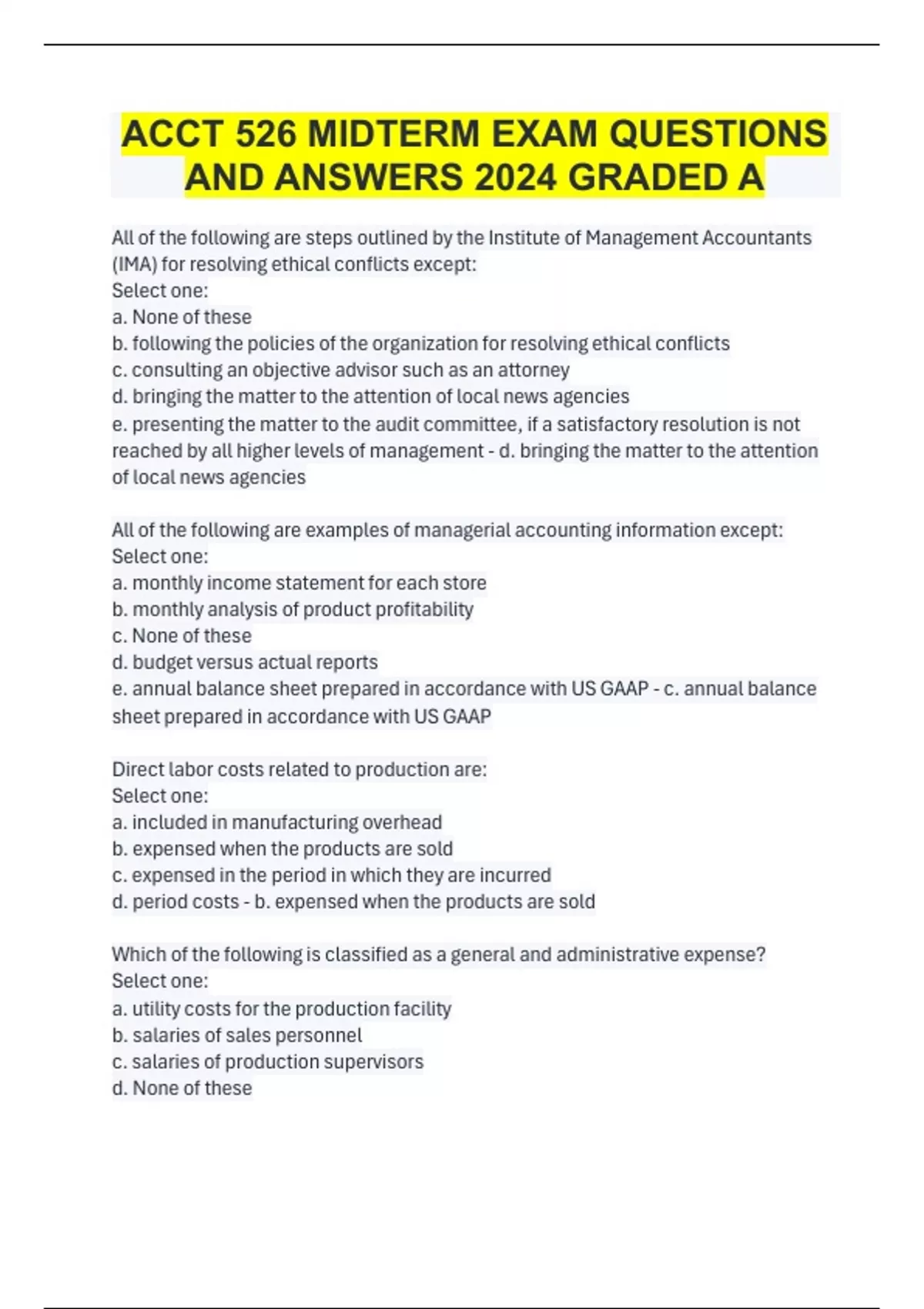 ACCT 526 MIDTERM EXAM QUESTIONS AND ANSWERS 2024 GRADED A

All of the following are steps outlined by the Institute of Management Accountants (IMA) for resolving ethical conflicts except:
Select one:
a. None of these
b. following the policies of the organization for resolving ethical conflicts
c. consulting an objective advisor such as an attorney
d. bringing the matter to the attention of local news agencies
e. presenting the matter to the audit committee, if a satisfactory resolution is not reached by all higher levels of management - d. bringing the matter to the attention of local news agencies

All of the following are examples of managerial accounting information except:
Select one:
a. monthly income statement for each store
b. monthly analysis of product profitability
c. None of these
d. budget versus actual reports
e. annual balance sheet prepared in accordance with US GAAP - c. annual balance sheet prepared in accordance with US GAAP

Direct labor costs related to production are:
Select one:
a. included in manufacturing overhead
b. expensed when the products are sold
c. expensed in the period in which they are incurred
d. period costs - b. expensed when the products are sold

Which of the following is classified as a general and administrative expense?
Select one:
a. utility costs for the production facility
b. salaries of sales personnel
c. salaries of production supervisors
d. None of these